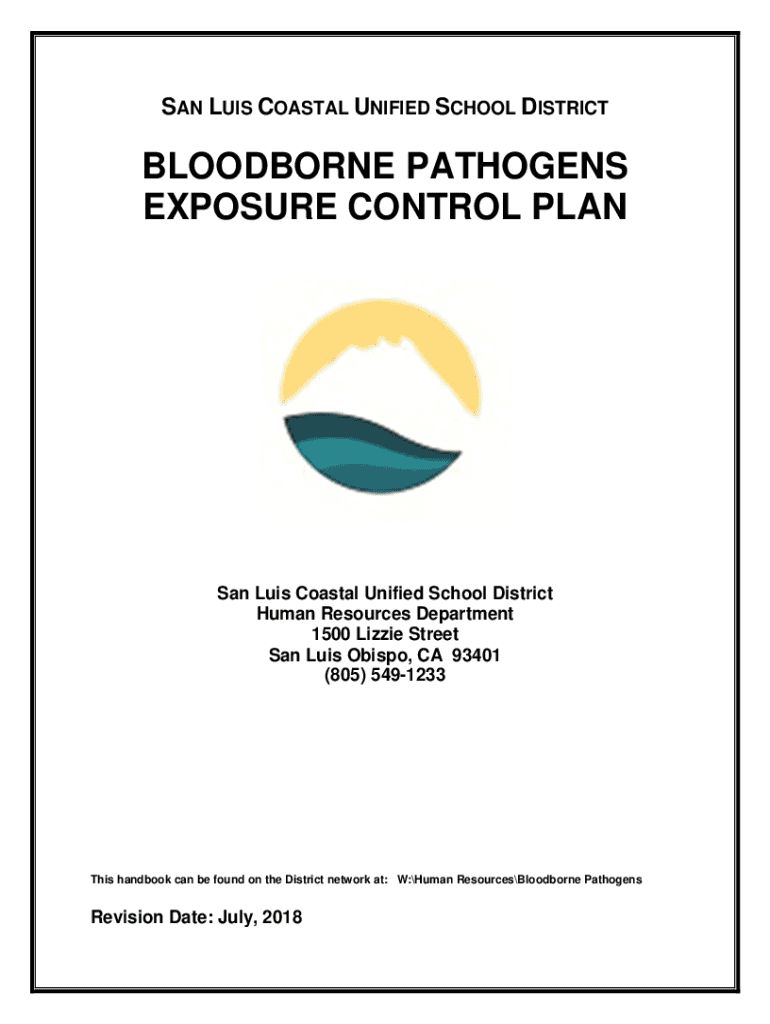 SAN LUIS COASTAL UNIFIED SCHOOL DISTRICT

BLOODBORNE PATHOGENS EXPOSURE CONTROL PLAN

San Luis Coastal Unified School District
Human Resources Department
1500 Lizzie Street
San Luis Obispo, CA 93401
(805) 549-1233

This handbook can be found on the District network at: W:\Human Resources\Bloodborne Pathogens

Revision Date: July, 2018